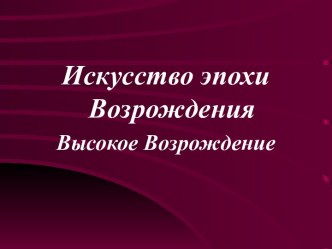 Искусство эпохи Возрождения

Высокое Возрождение